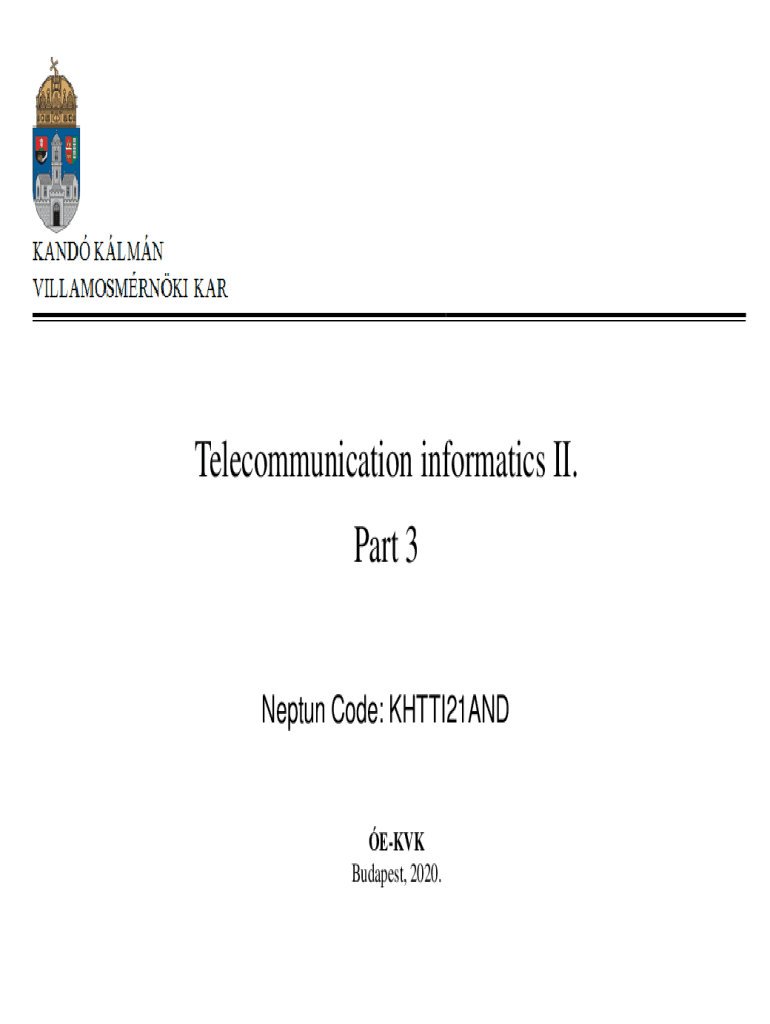 KANDÓ KÁLMÁN
VILLAMOSMÉRNÖKI KAR

Telecommunication informatics II.

Part 3

Neptun Code: KHTTI21AND

ÓE-KVK
Budapest, 2020.